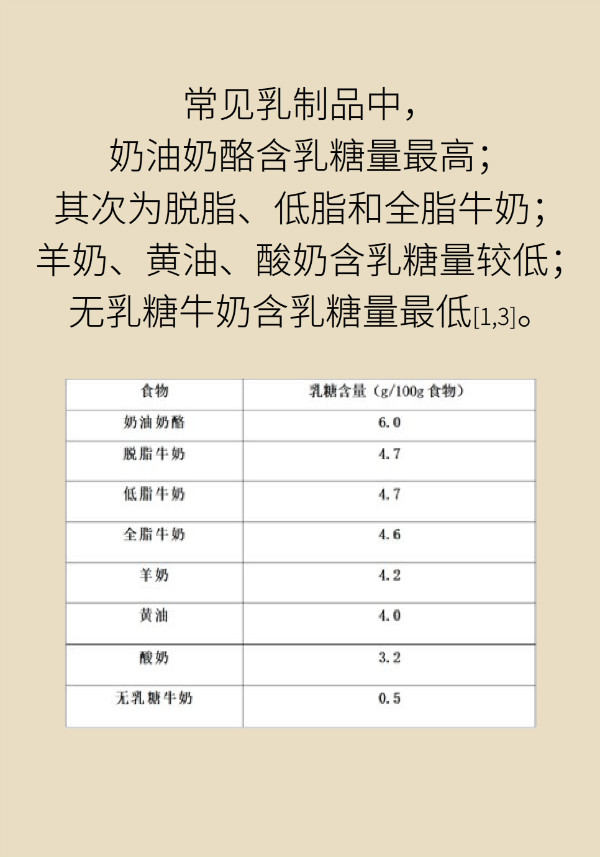 常见乳制品中，
奶油奶酪含乳糖量最高；
其次为脱脂、低脂和全脂牛奶；
羊奶、黄油、酸奶含乳糖量较低；
无乳糖牛奶含乳糖量最低[1,3]。

| 食物 | 乳糖含量（g/100g 食物） |
|---|---|
| 奶油奶酪 | 6.0 |
| 脱脂牛奶 | 4.7 |
| 低脂牛奶 | 4.7 |
| 全脂牛奶 | 4.6 |
| 羊奶 | 4.2 |
| 黄油 | 4.0 |
| 酸奶 | 3.2 |
| 无乳糖牛奶 | 0.5 |